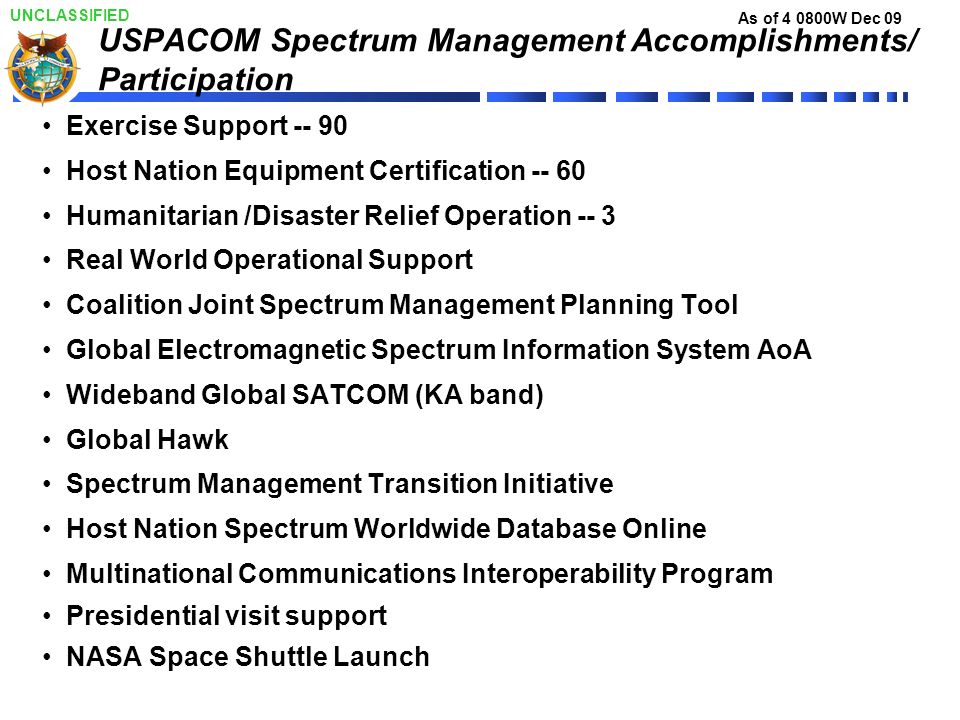 UNCLASSIFIED

As of 4 0800W Dec 09

USPACOM Spectrum Management Accomplishments/ Participation

• Exercise Support -- 90
• Host Nation Equipment Certification -- 60
• Humanitarian /Disaster Relief Operation -- 3
• Real World Operational Support
• Coalition Joint Spectrum Management Planning Tool
• Global Electromagnetic Spectrum Information System AoA
• Wideband Global SATCOM (KA band)
• Global Hawk
• Spectrum Management Transition Initiative
• Host Nation Spectrum Worldwide Database Online
• Multinational Communications Interoperability Program
• Presidential visit support
• NASA Space Shuttle Launch